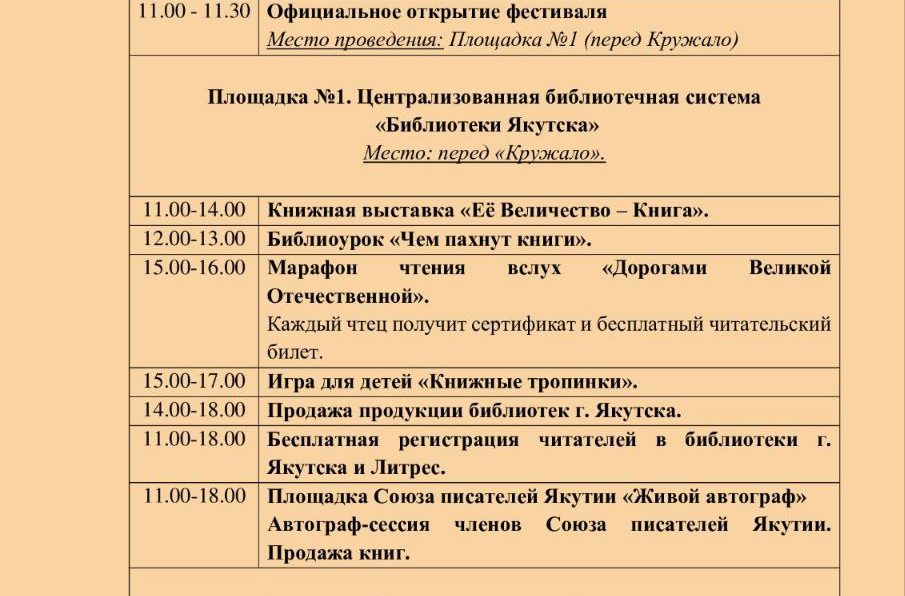 | | |
|---|---|
| 11.00 - 11.30 | Официальное открытие фестиваля Место проведения: Площадка №1 (перед Кружало) |
| Площадка №1. Централизованная библиотечная система «Библиотеки Якутска» Место: перед «Кружало». | |
| 11.00-14.00 | Книжная выставка «Её Величество – Книга». |
| 12.00-13.00 | Библиоурок «Чем пахнут книги». |
| 15.00-16.00 | Марафон чтения вслух «Дорогами Великой Отечественной». Каждый чтец получит сертификат и бесплатный читательский билет. |
| 15.00-17.00 | Игра для детей «Книжные тропинки». |
| 14.00-18.00 | Продажа продукции библиотек г. Якутска. |
| 11.00-18.00 | Бесплатная регистрация читателей в библиотеки г. Якутска и Литрес. |
| 11.00-18.00 | Площадка Союза писателей Якутии «Живой автограф» Автограф-сессия членов Союза писателей Якутии. Продажа книг. |